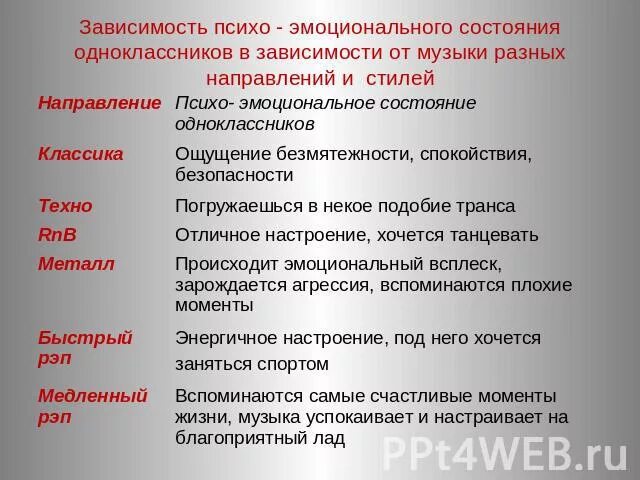 Зависимость психо - эмоционального состояния одноклассников в зависимости от музыки разных направлений и стилей

| Направление | Психо- эмоциональное состояние одноклассников |
|---|---|
| Классика | Ощущение безмятежности, спокойствия, безопасности |
| Техно | Погружаешься в некое подобие транса |
| RnB | Отличное настроение, хочется танцевать |
| Металл | Происходит эмоциональный всплеск, зарождается агрессия, вспоминаются плохие моменты |
| Быстрый рэп | Энергичное настроение, под него хочется заняться спортом |
| Медленный рэп | Вспоминаются самые счастливые моменты жизни, музыка успокаивает и настраивает на благоприятный лад |

PPt4WEB.ru